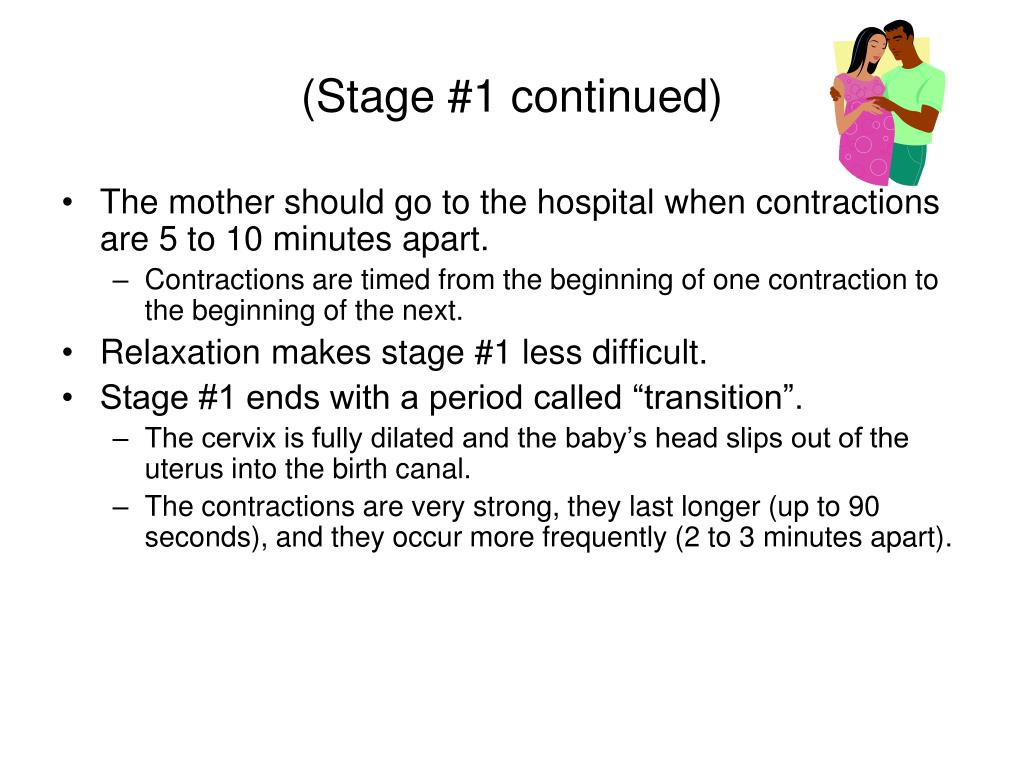 (Stage #1 continued)

• The mother should go to the hospital when contractions are 5 to 10 minutes apart.
– Contractions are timed from the beginning of one contraction to the beginning of the next.
• Relaxation makes stage #1 less difficult.
• Stage #1 ends with a period called “transition”.
– The cervix is fully dilated and the baby’s head slips out of the uterus into the birth canal.
– The contractions are very strong, they last longer (up to 90 seconds), and they occur more frequently (2 to 3 minutes apart).